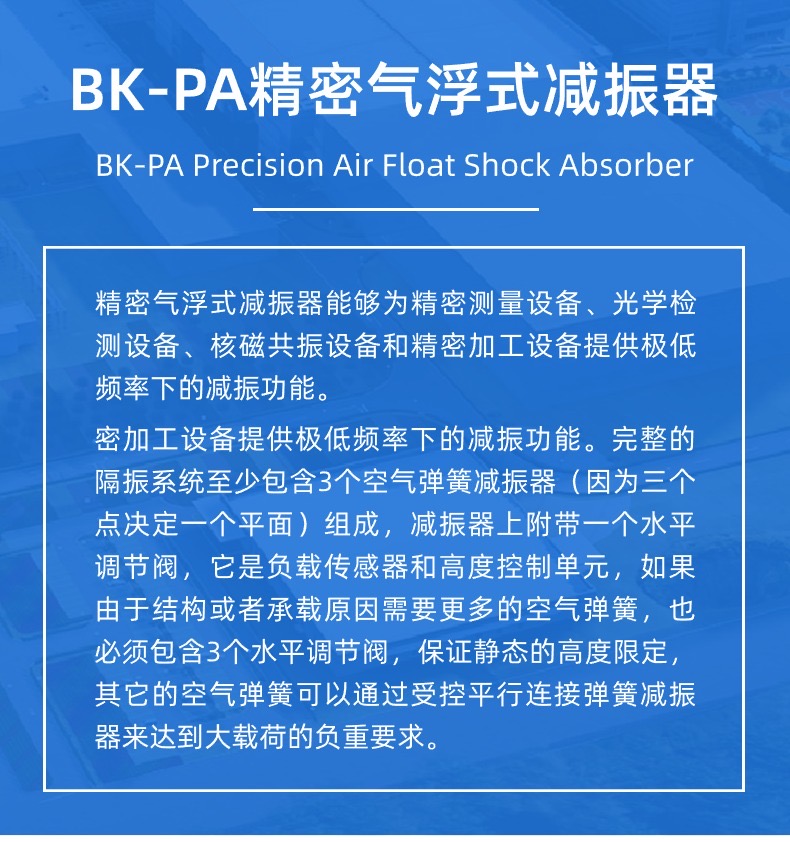 BK-PA精密气浮式减振器

BK-PA Precision Air Float Shock Absorber

精密气浮式减振器能够为精密测量设备、光学检测设备、核磁共振设备和精密加工设备提供极低频率下的减振功能。

密加工设备提供极低频率下的减振功能。完整的隔振系统至少包含3个空气弹簧减振器（因为三个点决定一个平面）组成，减振器上附带一个水平调节阀，它是负载传感器和高度控制单元，如果由于结构或者承载原因需要更多的空气弹簧，也必须包含3个水平调节阀，保证静态的高度限定，其它的空气弹簧可以通过受控平行连接弹簧减振器来达到大载荷的负重要求。